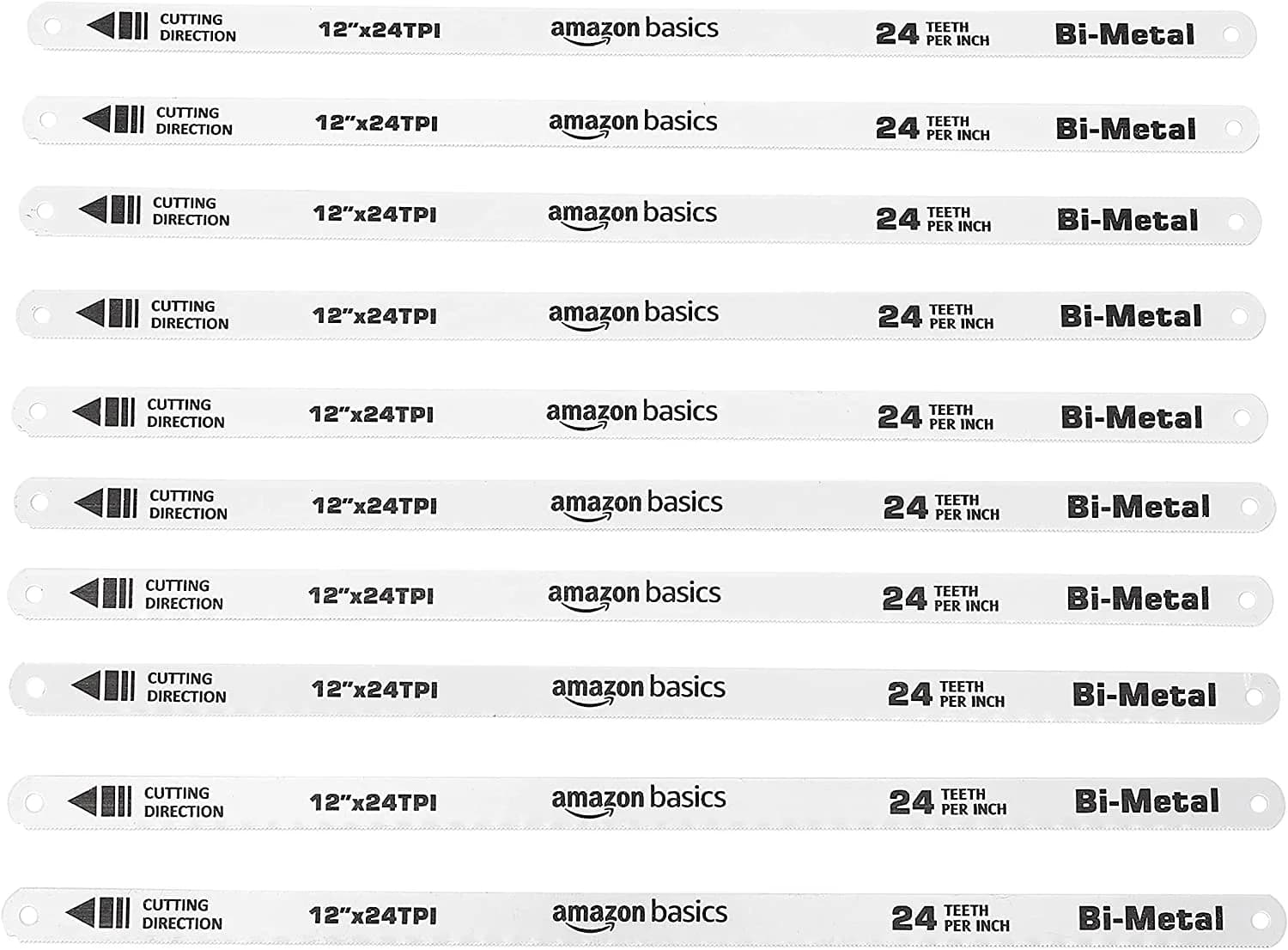 CUTTING DIRECTION 12"x24TPI amazon basics 24 TEETH PER INCH Bi-Metal

CUTTING DIRECTION 12"x24TPI amazon basics 24 TEETH PER INCH Bi-Metal

CUTTING DIRECTION 12"x24TPI amazon basics 24 TEETH PER INCH Bi-Metal

CUTTING DIRECTION 12"x24TPI amazon basics 24 TEETH PER INCH Bi-Metal

CUTTING DIRECTION 12"x24TPI amazon basics 24 TEETH PER INCH Bi-Metal

CUTTING DIRECTION 12"x24TPI amazon basics 24 TEETH PER INCH Bi-Metal

CUTTING DIRECTION 12"x24TPI amazon basics 24 TEETH PER INCH Bi-Metal

CUTTING DIRECTION 12"x24TPI amazon basics 24 TEETH PER INCH Bi-Metal

CUTTING DIRECTION 12"x24TPI amazon basics 24 TEETH PER INCH Bi-Metal

CUTTING DIRECTION 12"x24TPI amazon basics 24 TEETH PER INCH Bi-Metal